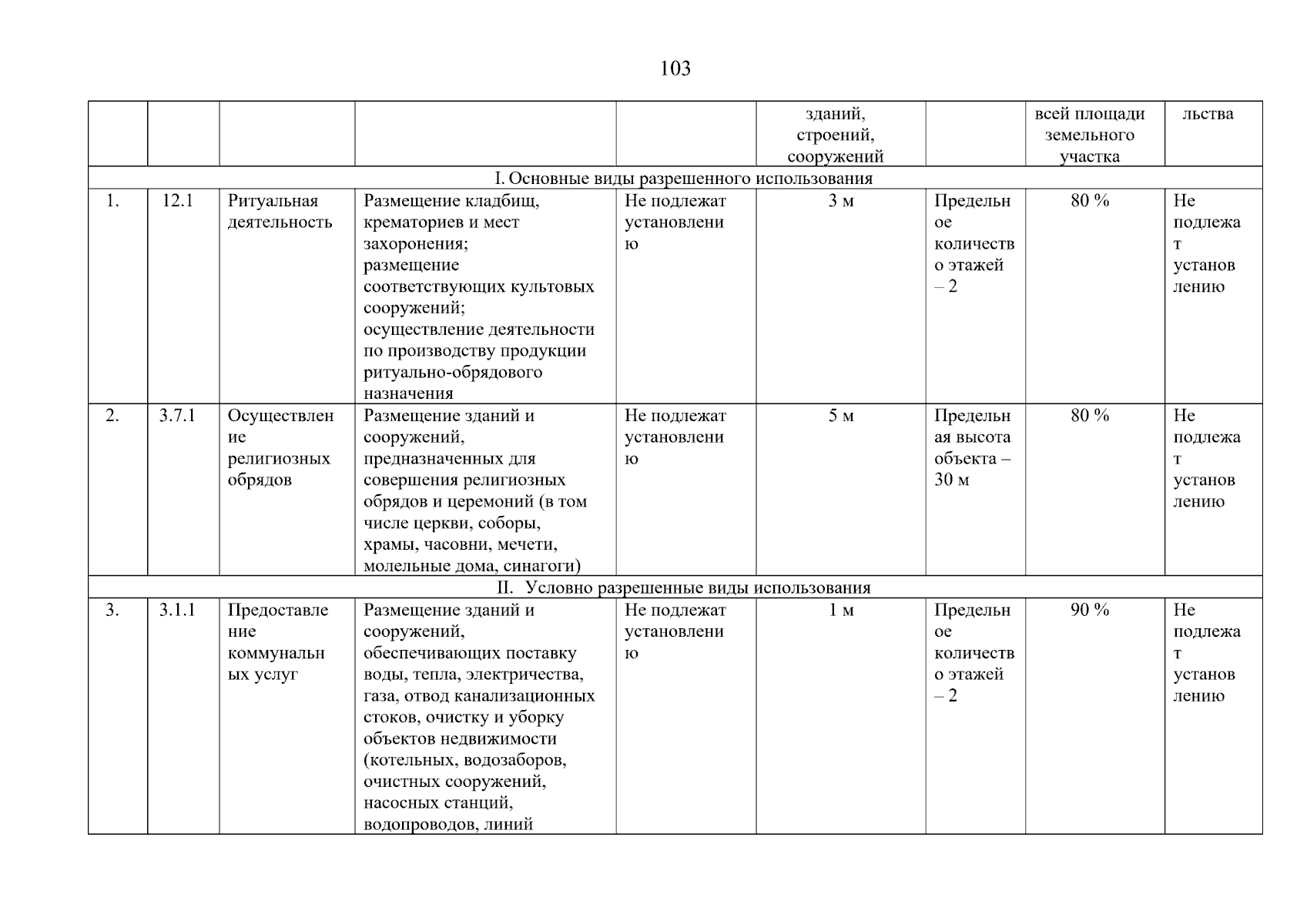 103

| | | | | | зданий, строений, сооружений | | всей площади земельного участка | льства |
|---|---|---|---|---|---|---|---|---|
| I. Основные виды разрешенного использования | | | | | | | | |
| 1. | 12.1 | Ритуальная деятельность | Размещение кладбищ, крематориев и мест захоронения; размещение соответствующих культовых сооружений; осуществление деятельности по производству продукции ритуально-обрядового назначения | Не подлежат установлению | 3 м | Предельное количество этажей – 2 | 80 % | Не подлежат установлению |
| 2. | 3.7.1 | Осуществление религиозных обрядов | Размещение зданий и сооружений, предназначенных для совершения религиозных обрядов и церемоний (в том числе церкви, соборы, храмы, часовни, мечети, молельные дома, синагоги) | Не подлежат установлению | 5 м | Предельная высота объекта – 30 м | 80 % | Не подлежат установлению |
| II. Условно разрешенные виды использования | | | | | | | | |
| 3. | 3.1.1 | Предоставление коммунальных услуг | Размещение зданий и сооружений, обеспечивающих поставку воды, тепла, электричества, газа, отвод канализационных стоков, очистку и уборку объектов недвижимости (котельных, водозаборов, очистных сооружений, насосных станций, водопроводов, линий | Не подлежат установлению | 1 м | Предельное количество этажей – 2 | 90 % | Не подлежат установлению |